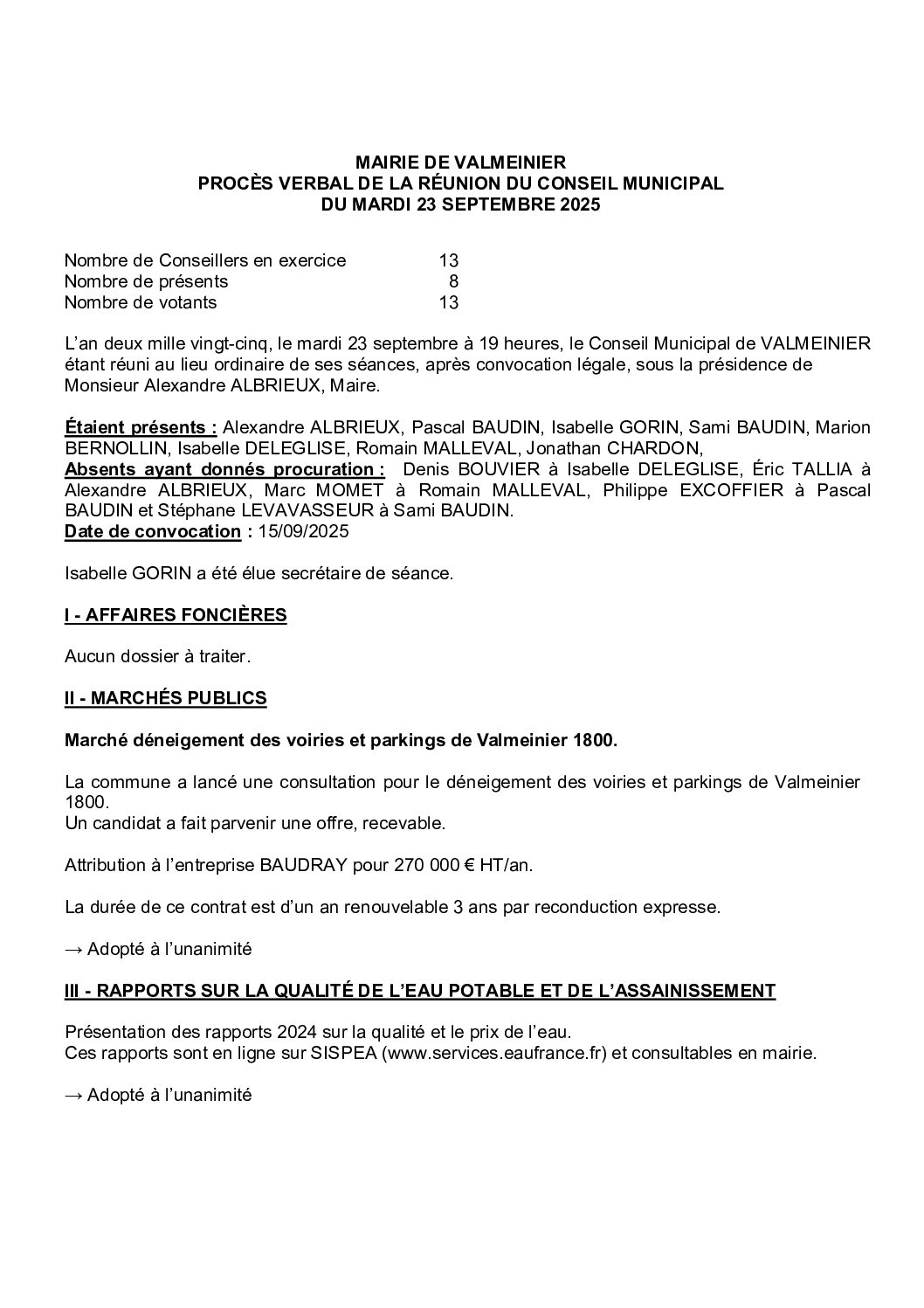 MAIRIE DE VALMEINIER
PROCÈS VERBAL DE LA RÉUNION DU CONSEIL MUNICIPAL
DU MARDI 23 SEPTEMBRE 2025

Nombre de Conseillers en exercice 13
Nombre de présents 8
Nombre de votants 13

L'an deux mille vingt-cinq, le mardi 23 septembre à 19 heures, le Conseil Municipal de VALMEINIER étant réuni au lieu ordinaire de ses séances, après convocation légale, sous la présidence de Monsieur Alexandre ALBRIEUX, Maire.

Étaient présents : Alexandre ALBRIEUX, Pascal BAUDIN, Isabelle GORIN, Sami BAUDIN, Marion BERNOLLIN, Isabelle DELEGLISE, Romain MALLEVAL, Jonathan CHARDON,
Absents ayant donnés procuration : Denis BOUVIER à Isabelle DELEGLISE, Éric TALLIA à Alexandre ALBRIEUX, Marc MOMET à Romain MALLEVAL, Philippe EXCOFFIER à Pascal BAUDIN et Stéphane LEVAVASSEUR à Sami BAUDIN.
Date de convocation : 15/09/2025

Isabelle GORIN a été élue secrétaire de séance.

I - AFFAIRES FONCIÈRES

Aucun dossier à traiter.

II - MARCHÉS PUBLICS

Marché déneigement des voiries et parkings de Valmeinier 1800.

La commune a lancé une consultation pour le déneigement des voiries et parkings de Valmeinier 1800.
Un candidat a fait parvenir une offre, recevable.

Attribution à l'entreprise BAUDRAY pour 270 000 € HT/an.

La durée de ce contrat est d'un an renouvelable 3 ans par reconduction expresse.

→ Adopté à l'unanimité

III - RAPPORTS SUR LA QUALITÉ DE L'EAU POTABLE ET DE L'ASSAINISSEMENT

Présentation des rapports 2024 sur la qualité et le prix de l'eau.
Ces rapports sont en ligne sur SISPEA (www.services.eaufrance.fr) et consultables en mairie.

→ Adopté à l'unanimité